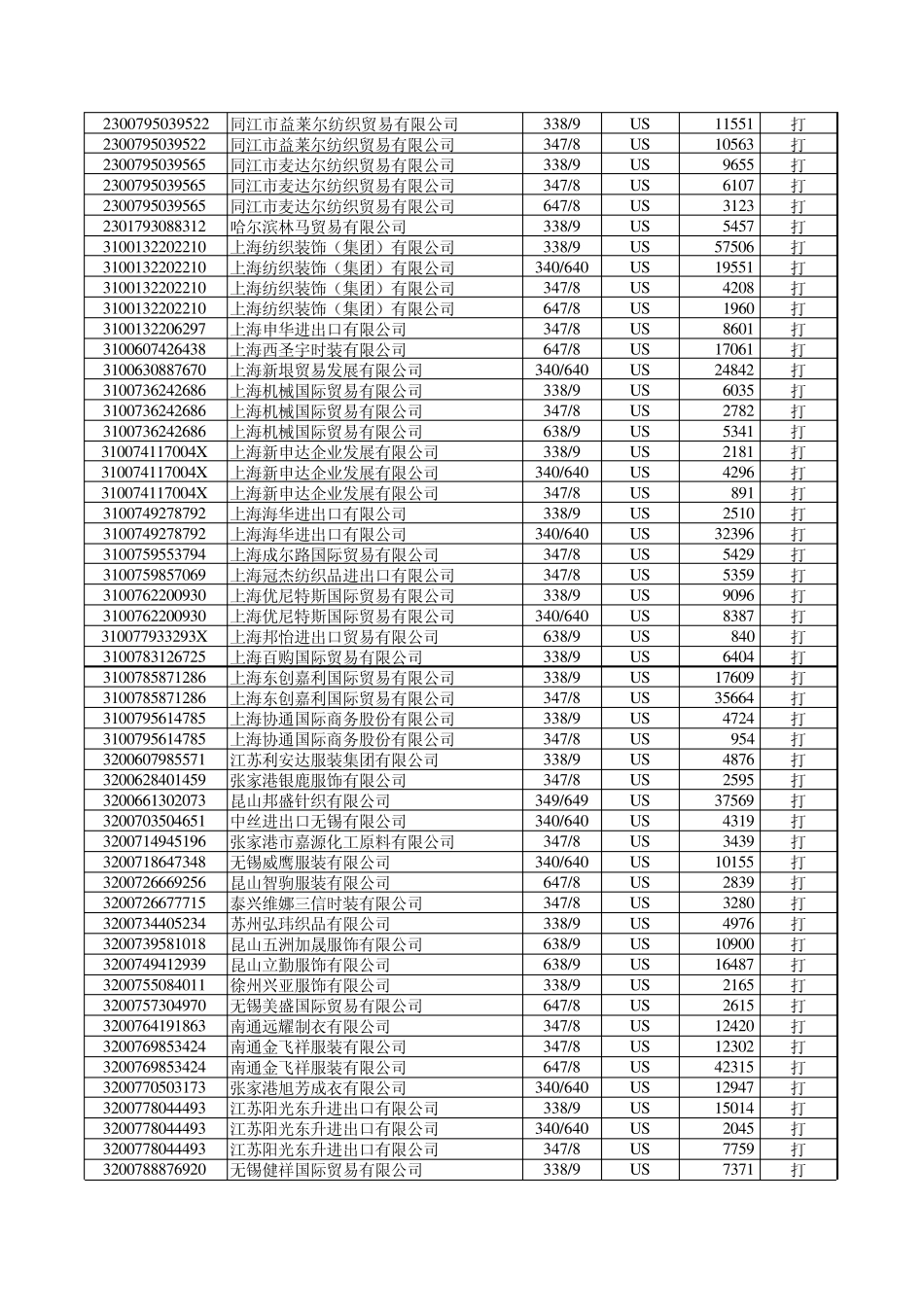 | | | | | | |
|---|---|---|---|---|---|
| 2300795039522 | 同江市益莱尔纺织贸易有限公司 | 338/9 | US | 11551 | 打 |
| 2300795039522 | 同江市益莱尔纺织贸易有限公司 | 347/8 | US | 10563 | 打 |
| 2300795039565 | 同江市麦达尔纺织贸易有限公司 | 338/9 | US | 9655 | 打 |
| 2300795039565 | 同江市麦达尔纺织贸易有限公司 | 347/8 | US | 6107 | 打 |
| 2300795039565 | 同江市麦达尔纺织贸易有限公司 | 647/8 | US | 3123 | 打 |
| 2301793088312 | 哈尔滨林马贸易有限公司 | 338/9 | US | 5457 | 打 |
| 3100132202210 | 上海纺织装饰（集团）有限公司 | 338/9 | US | 57506 | 打 |
| 3100132202210 | 上海纺织装饰（集团）有限公司 | 340/640 | US | 19551 | 打 |
| 3100132202210 | 上海纺织装饰（集团）有限公司 | 347/8 | US | 4208 | 打 |
| 3100132202210 | 上海纺织装饰（集团）有限公司 | 647/8 | US | 1960 | 打 |
| 3100132206297 | 上海申华进出口有限公司 | 347/8 | US | 8601 | 打 |
| 3100607426438 | 上海西圣宇时装有限公司 | 647/8 | US | 17061 | 打 |
| 3100630887670 | 上海新垠贸易发展有限公司 | 340/640 | US | 24842 | 打 |
| 3100736242686 | 上海机械国际贸易有限公司 | 338/9 | US | 6035 | 打 |
| 3100736242686 | 上海机械国际贸易有限公司 | 347/8 | US | 2782 | 打 |
| 3100736242686 | 上海机械国际贸易有限公司 | 638/9 | US | 5341 | 打 |
| 310074117004X | 上海新申达企业发展有限公司 | 338/9 | US | 2181 | 打 |
| 310074117004X | 上海新申达企业发展有限公司 | 340/640 | US | 4296 | 打 |
| 310074117004X | 上海新申达企业发展有限公司 | 347/8 | US | 891 | 打 |
| 3100749278792 | 上海海华进出口有限公司 | 338/9 | US | 2510 | 打 |
| 3100749278792 | 上海海华进出口有限公司 | 340/640 | US | 32396 | 打 |
| 3100759553794 | 上海成尔路国际贸易有限公司 | 347/8 | US | 5429 | 打 |
| 3100759857069 | 上海冠杰纺织品进出口有限公司 | 347/8 | US | 5359 | 打 |
| 3100762200930 | 上海优尼特斯国际贸易有限公司 | 338/9 | US | 9096 | 打 |
| 3100762200930 | 上海优尼特斯国际贸易有限公司 | 340/640 | US | 8387 | 打 |
| 310077933293X | 上海邦怡进出口贸易有限公司 | 638/9 | US | 840 | 打 |
| 3100783126725 | 上海百购国际贸易有限公司 | 338/9 | US | 6404 | 打 |
| 3100785871286 | 上海东创嘉利国际贸易有限公司 | 338/9 | US | 17609 | 打 |
| 3100785871286 | 上海东创嘉利国际贸易有限公司 | 347/8 | US | 35664 | 打 |
| 3100795614785 | 上海协通国际商务股份有限公司 | 338/9 | US | 4724 | 打 |
| 3100795614785 | 上海协通国际商务股份有限公司 | 347/8 | US | 954 | 打 |
| 3200607985571 | 江苏利安达服装集团有限公司 | 338/9 | US | 4876 | 打 |
| 3200628401459 | 张家港银鹿服饰有限公司 | 347/8 | US | 2595 | 打 |
| 3200661302073 | 昆山邦盛针织有限公司 | 349/649 | US | 37569 | 打 |
| 3200703504651 | 中丝进出口无锡有限公司 | 340/640 | US | 4319 | 打 |
| 3200714945196 | 张家港市嘉源化工原料有限公司 | 347/8 | US | 3439 | 打 |
| 3200718647348 | 无锡威鹰服装有限公司 | 340/640 | US | 10155 | 打 |
| 3200726669256 | 昆山智驹服装有限公司 | 647/8 | US | 2839 | 打 |
| 3200726677715 | 泰兴维娜三信时装有限公司 | 347/8 | US | 3280 | 打 |
| 3200734405234 | 苏州弘玮织品有限公司 | 338/9 | US | 4976 | 打 |
| 3200739581018 | 昆山五洲加晟服饰有限公司 | 638/9 | US | 10900 | 打 |
| 3200749412939 | 昆山立勤服饰有限公司 | 638/9 | US | 16487 | 打 |
| 3200755084011 | 徐州兴亚服饰有限公司 | 338/9 | US | 2165 | 打 |
| 3200757304970 | 无锡美盛国际贸易有限公司 | 647/8 | US | 2615 | 打 |
| 3200764191863 | 南通远耀制衣有限公司 | 347/8 | US | 12420 | 打 |
| 3200769853424 | 南通金飞祥服装有限公司 | 347/8 | US | 12302 | 打 |
| 3200769853424 | 南通金飞祥服装有限公司 | 647/8 | US | 42315 | 打 |
| 3200770503173 | 张家港旭芳成衣有限公司 | 340/640 | US | 12947 | 打 |
| 3200778044493 | 江苏阳光东升进出口有限公司 | 338/9 | US | 15014 | 打 |
| 3200778044493 | 江苏阳光东升进出口有限公司 | 340/640 | US | 2045 | 打 |
| 3200778044493 | 江苏阳光东升进出口有限公司 | 347/8 | US | 7759 | 打 |
| 3200788876920 | 无锡健祥国际贸易有限公司 | 338/9 | US | 7371 | 打 |